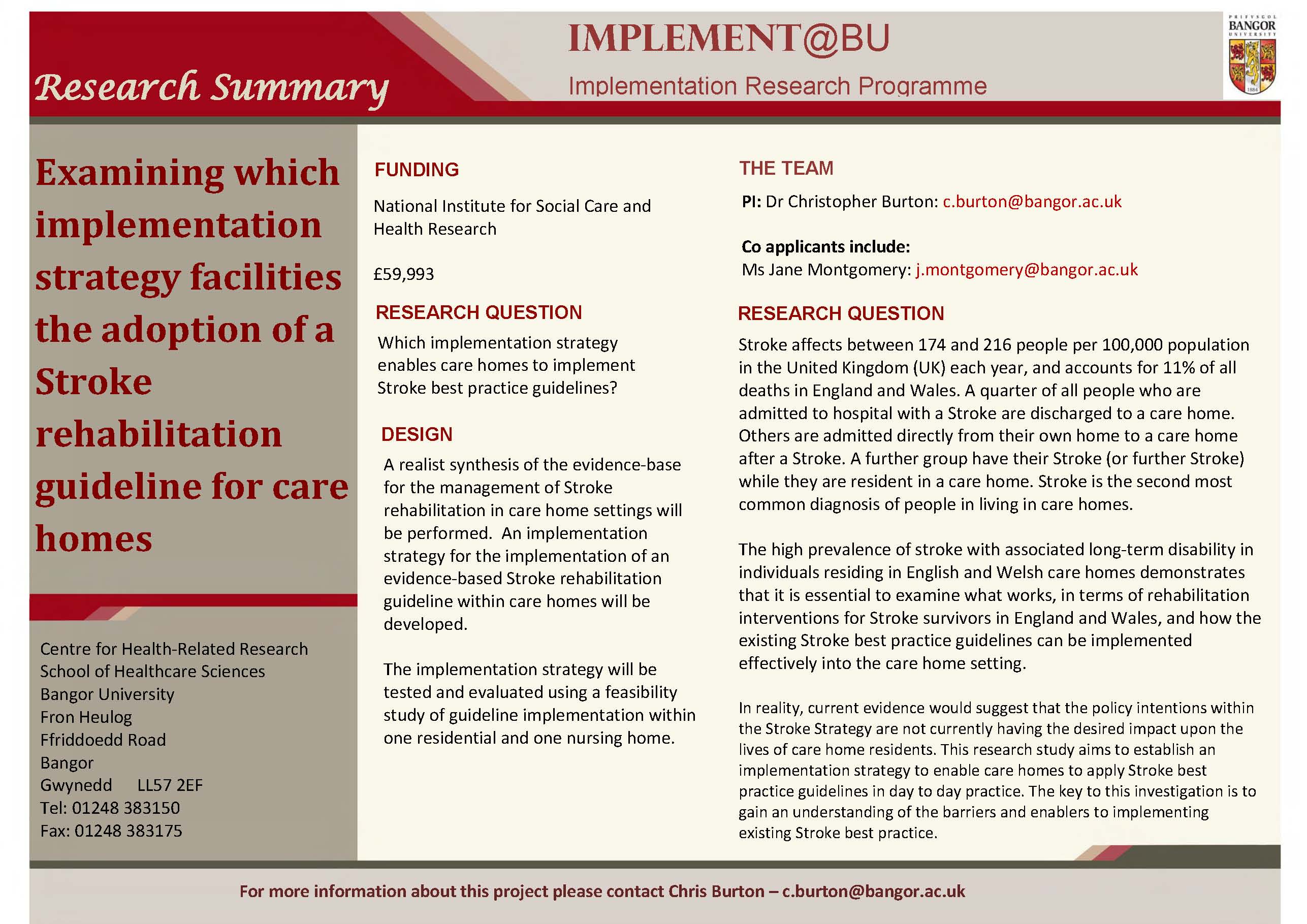 Research Summary

IMPLEMENT@BU

Implementation Research Programme

PRIFYSGOL BANGOR UNIVERSITY

Examining which implementation strategy facilities the adoption of a Stroke rehabilitation guideline for care homes

Centre for Health-Related Research
School of Healthcare Sciences
Bangor University
Fron Heulog
Ffriddoedd Road
Bangor
Gwynedd LL57 2EF
Tel: 01248 383150
Fax: 01248 383175

FUNDING

National Institute for Social Care and Health Research

£59,993

RESEARCH QUESTION

Which implementation strategy enables care homes to implement Stroke best practice guidelines?

DESIGN

A realist synthesis of the evidence-base for the management of Stroke rehabilitation in care home settings will be performed. An implementation strategy for the implementation of an evidence-based Stroke rehabilitation guideline within care homes will be developed.

The implementation strategy will be tested and evaluated using a feasibility study of guideline implementation within one residential and one nursing home.

THE TEAM

PI: Dr Christopher Burton: c.burton@bangor.ac.uk

Co applicants include:
Ms Jane Montgomery: j.montgomery@bangor.ac.uk

RESEARCH QUESTION

Stroke affects between 174 and 216 people per 100,000 population in the United Kingdom (UK) each year, and accounts for 11% of all deaths in England and Wales. A quarter of all people who are admitted to hospital with a Stroke are discharged to a care home. Others are admitted directly from their own home to a care home after a Stroke. A further group have their Stroke (or further Stroke) while they are resident in a care home. Stroke is the second most common diagnosis of people in living in care homes.

The high prevalence of stroke with associated long-term disability in individuals residing in English and Welsh care homes demonstrates that it is essential to examine what works, in terms of rehabilitation interventions for Stroke survivors in England and Wales, and how the existing Stroke best practice guidelines can be implemented effectively into the care home setting.

In reality, current evidence would suggest that the policy intentions within the Stroke Strategy are not currently having the desired impact upon the lives of care home residents. This research study aims to establish an implementation strategy to enable care homes to apply Stroke best practice guidelines in day to day practice. The key to this investigation is to gain an understanding of the barriers and enablers to implementing existing Stroke best practice.

For more information about this project please contact Chris Burton – c.burton@bangor.ac.uk